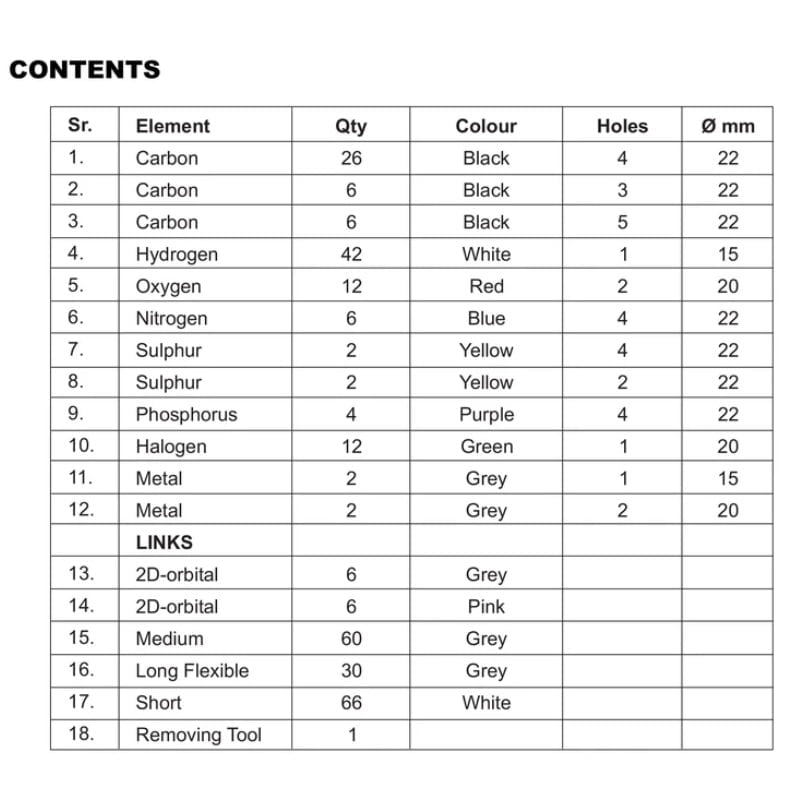 CONTENTS

| Sr. | Element | Qty | Colour | Holes | Ø mm |
|---|---|---|---|---|---|
| 1. | Carbon | 26 | Black | 4 | 22 |
| 2. | Carbon | 6 | Black | 3 | 22 |
| 3. | Carbon | 6 | Black | 5 | 22 |
| 4. | Hydrogen | 42 | White | 1 | 15 |
| 5. | Oxygen | 12 | Red | 2 | 20 |
| 6. | Nitrogen | 6 | Blue | 4 | 22 |
| 7. | Sulphur | 2 | Yellow | 4 | 22 |
| 8. | Sulphur | 2 | Yellow | 2 | 22 |
| 9. | Phosphorus | 4 | Purple | 4 | 22 |
| 10. | Halogen | 12 | Green | 1 | 20 |
| 11. | Metal | 2 | Grey | 1 | 15 |
| 12. | Metal | 2 | Grey | 2 | 20 |
| | LINKS | | | | |
| 13. | 2D-orbital | 6 | Grey | | |
| 14. | 2D-orbital | 6 | Pink | | |
| 15. | Medium | 60 | Grey | | |
| 16. | Long Flexible | 30 | Grey | | |
| 17. | Short | 66 | White | | |
| 18. | Removing Tool | 1 | | | |